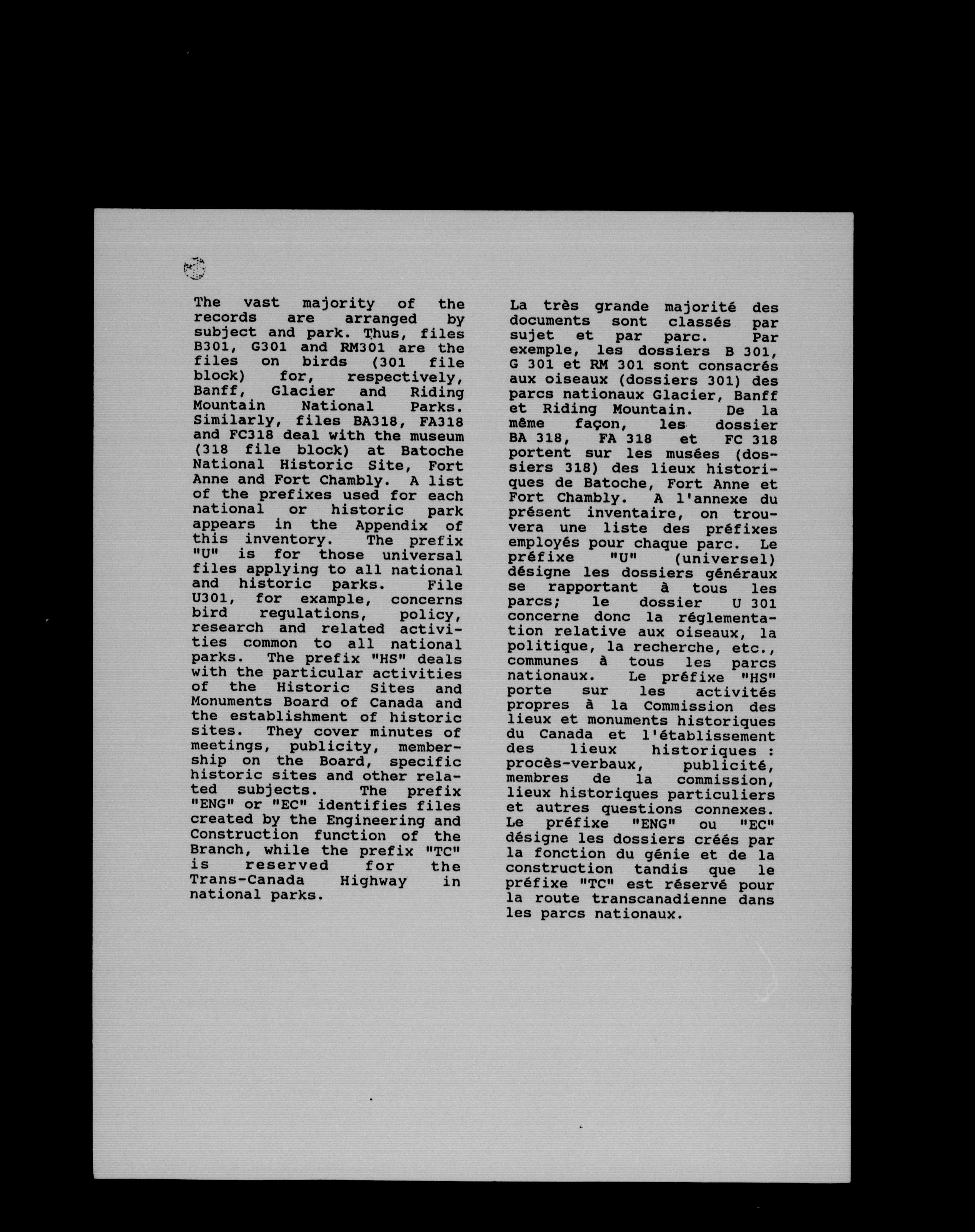 The vast majority of the records are arranged by subject and park. Thus, files B301, G301 and RM301 are the files on birds (301 file block) for, respectively, Banff, Glacier and Riding Mountain National Parks. Similarly, files BA318, FA318 and FC318 deal with the museum (318 file block) at Batoche National Historic Site, Fort Anne and Fort Chambly. A list of the prefixes used for each national or historic park appears in the Appendix of this inventory. The prefix "U" is for those universal files applying to all national and historic parks. File U301, for example, concerns bird regulations, policy, research and related activities common to all national parks. The prefix "HS" deals with the particular activities of the Historic Sites and Monuments Board of Canada and the establishment of historic sites. They cover minutes of meetings, publicity, membership on the Board, specific historic sites and other related subjects. The prefix "ENG" or "EC" identifies files created by the Engineering and Construction function of the Branch, while the prefix "TC" is reserved for the Trans-Canada Highway in national parks.

La très grande majorité des documents sont classés par sujet et par parc. Par exemple, les dossiers B 301, G 301 et RM 301 sont consacrés aux oiseaux (dossiers 301) des parcs nationaux Glacier, Banff et Riding Mountain. De la même façon, les dossier BA 318, FA 318 et FC 318 portent sur les musées (dossiers 318) des lieux historiques de Batoche, Fort Anne et Fort Chambly. A l'annexe du présent inventaire, on trouvera une liste des préfixes employés pour chaque parc. Le préfixe "U" (universel) désigne les dossiers généraux se rapportant à tous les parcs; le dossier U 301 concerne donc la réglementation relative aux oiseaux, la politique, la recherche, etc., communes à tous les parcs nationaux. Le préfixe "HS" porte sur les activités propres à la Commission des lieux et monuments historiques du Canada et l'établissement des lieux historiques : procès-verbaux, publicité, membres de la commission, lieux historiques particuliers et autres questions connexes. Le préfixe "ENG" ou "EC" désigne les dossiers créés par la fonction du génie et de la construction tandis que le préfixe "TC" est réservé pour la route transcanadienne dans les parcs nationaux.